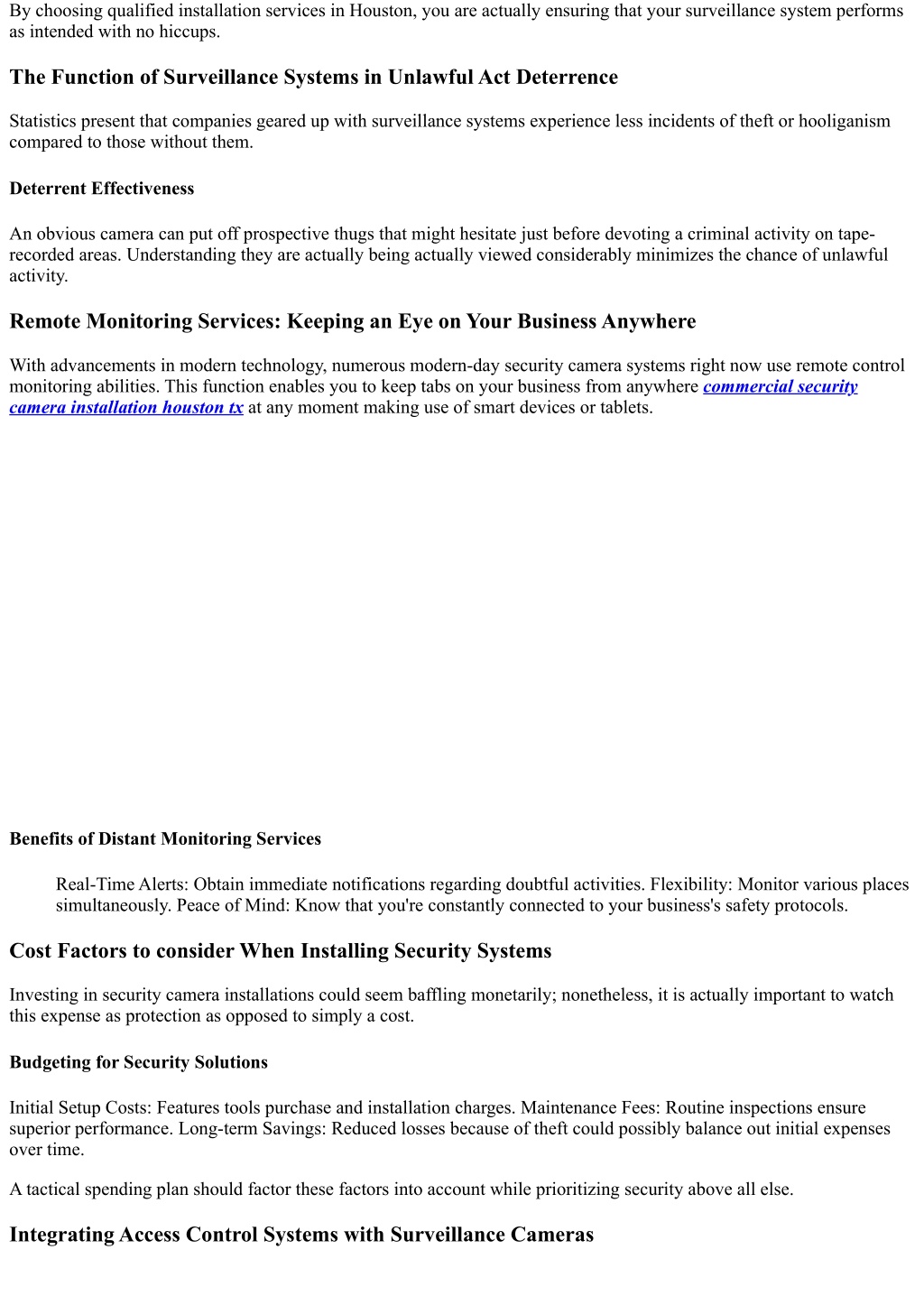 By choosing qualified installation services in Houston, you are actually ensuring that your surveillance system performs as intended with no hiccups.

The Function of Surveillance Systems in Unlawful Act Deterrence

Statistics present that companies geared up with surveillance systems experience less incidents of theft or hooliganism compared to those without them.

Deterrent Effectiveness

An obvious camera can put off prospective thugs that might hesitate just before devoting a criminal activity on tape-recorded areas. Understanding they are actually being actually viewed considerably minimizes the chance of unlawful activity.

Remote Monitoring Services: Keeping an Eye on Your Business Anywhere

With advancements in modern technology, numerous modern-day security camera systems right now use remote control monitoring abilities. This function enables you to keep tabs on your business from anywhere commercial security camera installation houston tx at any moment making use of smart devices or tablets.

Benefits of Distant Monitoring Services

Real-Time Alerts: Obtain immediate notifications regarding doubtful activities. Flexibility: Monitor various places simultaneously. Peace of Mind: Know that you're constantly connected to your business's safety protocols.

Cost Factors to consider When Installing Security Systems

Investing in security camera installations could seem baffling monetarily; nonetheless, it is actually important to watch this expense as protection as opposed to simply a cost.

Budgeting for Security Solutions

Initial Setup Costs: Features tools purchase and installation charges. Maintenance Fees: Routine inspections ensure superior performance. Long-term Savings: Reduced losses because of theft could possibly balance out initial expenses over time.

A tactical spending plan should factor these factors into account while prioritizing security above all else.

Integrating Access Control Systems with Surveillance Cameras